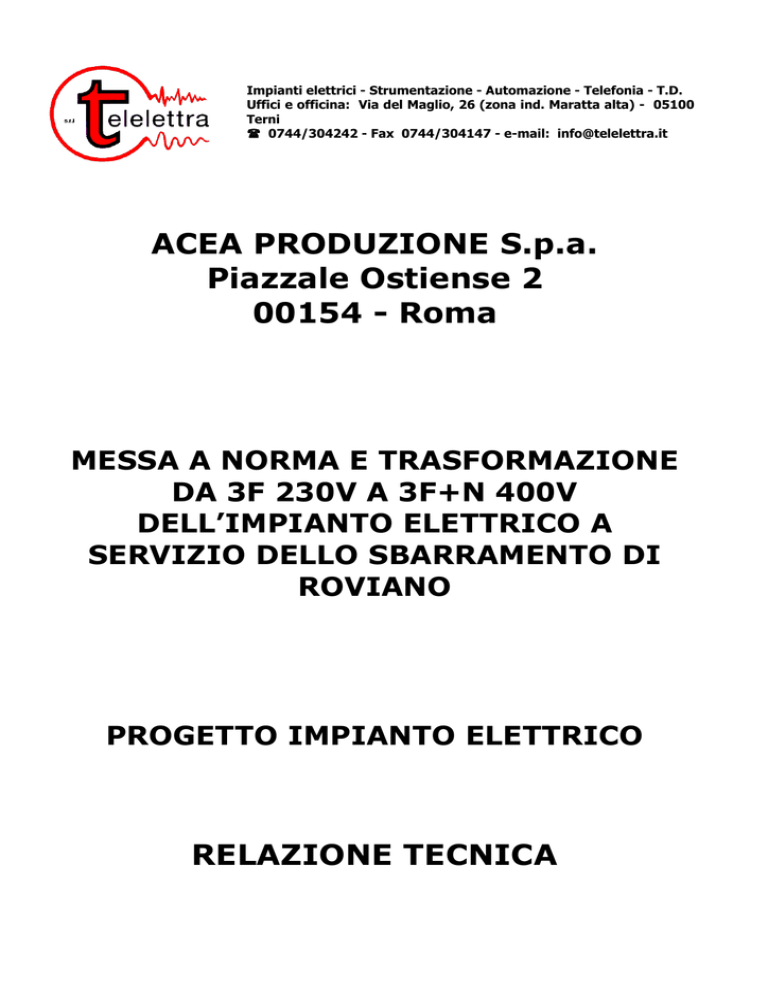 s.r.l. telelettra

Impianti elettrici - Strumentazione - Automazione - Telefonia - T.D.
Uffici e officina: Via del Maglio, 26 (zona ind. Maratta alta) - 05100 Terni
☎ 0744/304242 - Fax 0744/304147 - e-mail: info@telelettra.it

ACEA PRODUZIONE S.p.a.
Piazzale Ostiense 2
00154 - Roma

MESSA A NORMA E TRASFORMAZIONE DA 3F 230V A 3F+N 400V DELL'IMPIANTO ELETTRICO A SERVIZIO DELLO SBARRAMENTO DI ROVIANO

PROGETTO IMPIANTO ELETTRICO

RELAZIONE TECNICA